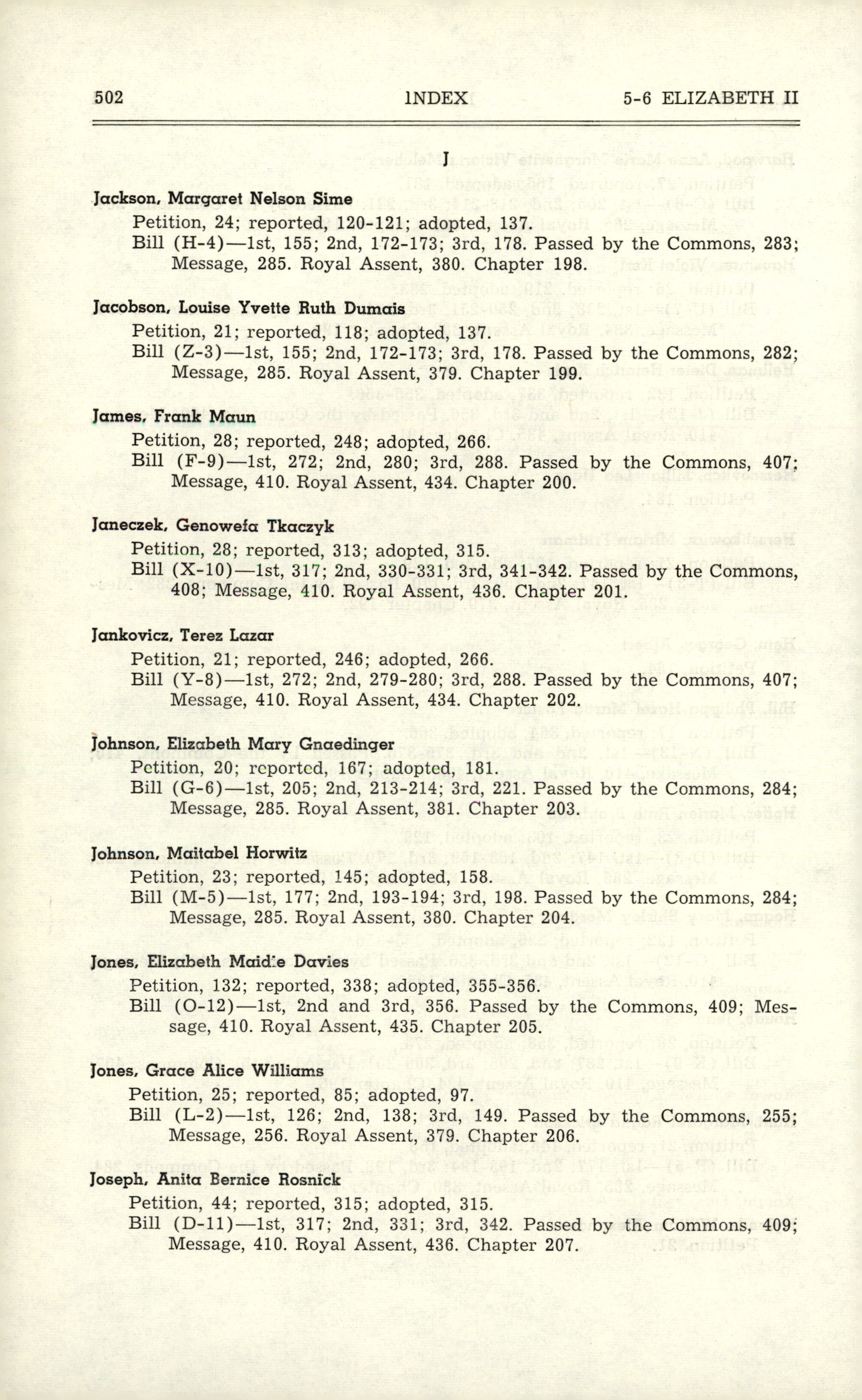 502 INDEX 5-6 ELIZABETH II

J

Jackson, Margaret Nelson Sime
Petition, 24; reported, 120-121; adopted, 137.
Bill (H-4)—1st, 155; 2nd, 172-173; 3rd, 178. Passed by the Commons, 283; Message, 285. Royal Assent, 380. Chapter 198.

Jacobson, Louise Yvette Ruth Dumais
Petition, 21; reported, 118; adopted, 137.
Bill (Z-3)—1st, 155; 2nd, 172-173; 3rd, 178. Passed by the Commons, 282; Message, 285. Royal Assent, 379. Chapter 199.

James, Frank Maun
Petition, 28; reported, 248; adopted, 266.
Bill (F-9)—1st, 272; 2nd, 280; 3rd, 288. Passed by the Commons, 407; Message, 410. Royal Assent, 434. Chapter 200.

Janeczek, Genowefa Tkaczyk
Petition, 28; reported, 313; adopted, 315.
Bill (X-10)—1st, 317; 2nd, 330-331; 3rd, 341-342. Passed by the Commons, 408; Message, 410. Royal Assent, 436. Chapter 201.

Jankovicz, Terez Lazar
Petition, 21; reported, 246; adopted, 266.
Bill (Y-8)—1st, 272; 2nd, 279-280; 3rd, 288. Passed by the Commons, 407; Message, 410. Royal Assent, 434. Chapter 202.

Johnson, Elizabeth Mary Gnaedinger
Petition, 20; reported, 167; adopted, 181.
Bill (G-6)—1st, 205; 2nd, 213-214; 3rd, 221. Passed by the Commons, 284; Message, 285. Royal Assent, 381. Chapter 203.

Johnson, Maitabel Horwitz
Petition, 23; reported, 145; adopted, 158.
Bill (M-5)—1st, 177; 2nd, 193-194; 3rd, 198. Passed by the Commons, 284; Message, 285. Royal Assent, 380. Chapter 204.

Jones, Elizabeth Maidie Davies
Petition, 132; reported, 338; adopted, 355-356.
Bill (O-12)—1st, 2nd and 3rd, 356. Passed by the Commons, 409; Message, 410. Royal Assent, 435. Chapter 205.

Jones, Grace Alice Williams
Petition, 25; reported, 85; adopted, 97.
Bill (L-2)—1st, 126; 2nd, 138; 3rd, 149. Passed by the Commons, 255; Message, 256. Royal Assent, 379. Chapter 206.

Joseph, Anita Bernice Rosnick
Petition, 44; reported, 315; adopted, 315.
Bill (D-11)—1st, 317; 2nd, 331; 3rd, 342. Passed by the Commons, 409; Message, 410. Royal Assent, 436. Chapter 207.